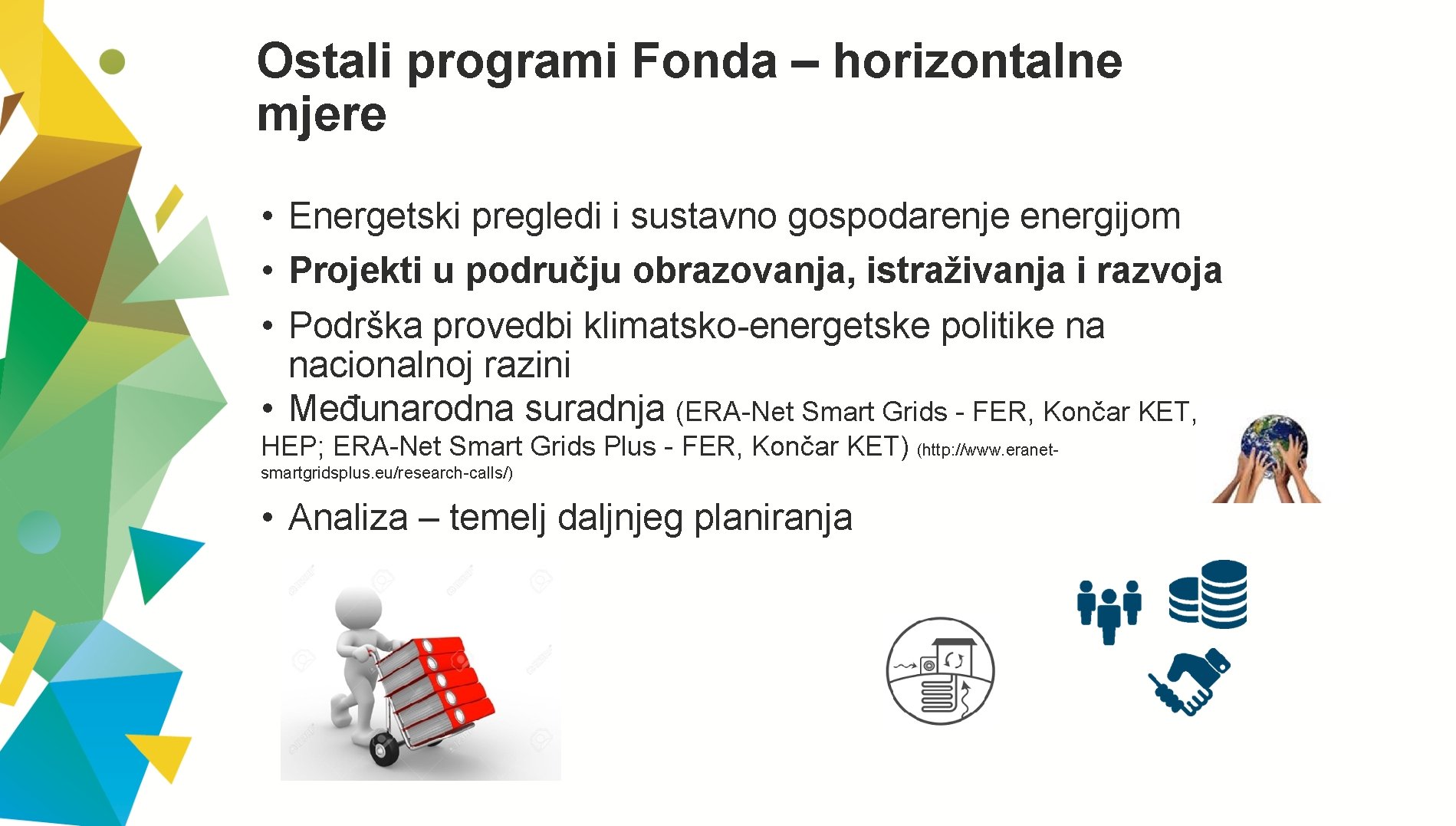 Ostali programi Fonda – horizontalne mjere

• Energetski pregledi i sustavno gospodarenje energijom
• Projekti u području obrazovanja, istraživanja i razvoja
• Podrška provedbi klimatsko-energetske politike na nacionalnoj razini
• Međunarodna suradnja (ERA-Net Smart Grids - FER, Končar KET, HEP; ERA-Net Smart Grids Plus - FER, Končar KET) (http://www.eranet-smartgridsplus.eu/research-calls/)
• Analiza – temelj daljnjeg planiranja